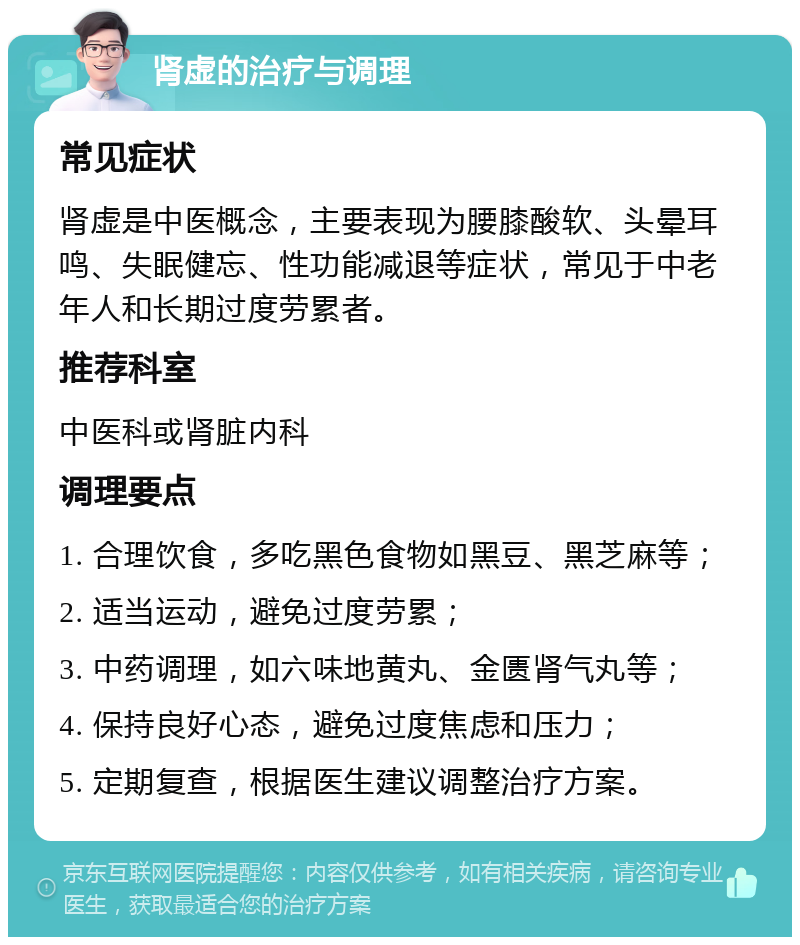 肾虚的治疗与调理

常见症状

肾虚是中医概念，主要表现为腰膝酸软、头晕耳鸣、失眠健忘、性功能减退等症状，常见于中老年人和长期过度劳累者。

推荐科室

中医科或肾脏内科

调理要点

1. 合理饮食，多吃黑色食物如黑豆、黑芝麻等；

2. 适当运动，避免过度劳累；

3. 中药调理，如六味地黄丸、金匮肾气丸等；

4. 保持良好心态，避免过度焦虑和压力；

5. 定期复查，根据医生建议调整治疗方案。

京东互联网医院提醒您：内容仅供参考，如有相关疾病，请咨询专业医生，获取最适合您的治疗方案